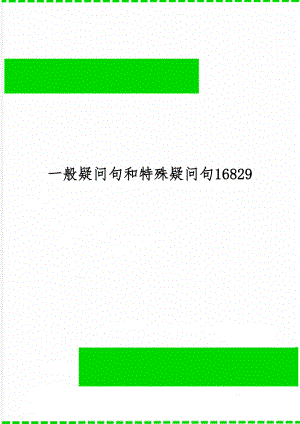 一般疑问句和特殊疑问句16829